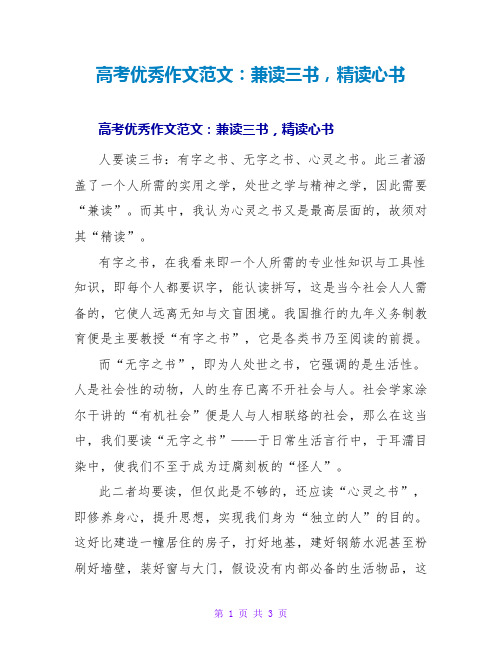 高考优秀作文范文：兼读三书，精读心书

高考优秀作文范文：兼读三书，精读心书

人要读三书：有字之书、无字之书、心灵之书。此三者涵盖了一个人所需的实用之学，处世之学与精神之学，因此需要“兼读”。而其中，我认为心灵之书又是最高层面的，故须对其“精读”。

有字之书，在我看来即一个人所需的专业性知识与工具性知识，即每个人都要识字，能认读拼写，这是当今社会人人需备的，它使人远离无知与文盲困境。我国推行的九年义务制教育便是主要教授“有字之书”，它是各类书乃至阅读的前提。

而“无字之书”，即为人处世之书，它强调的是生活性。人是社会性的动物，人的生存已离不开社会与人。社会学家涂尔干讲的“有机社会”便是人与人相联络的社会，那么在这当中，我们要读“无字之书”——于日常生活言行中，于耳濡目染中，使我们不至于成为迂腐刻板的“怪人”。

此二者均要读，但仅此是不够的，还应读“心灵之书”，即修养身心，提升思想，实现我们身为“独立的人”的目的。这好比建造一幢居住的房子，打好地基，建好钢筋水泥甚至粉刷好墙壁，装好窗与大门，假设没有内部必备的生活物品，这

第 1 页 共 3 页